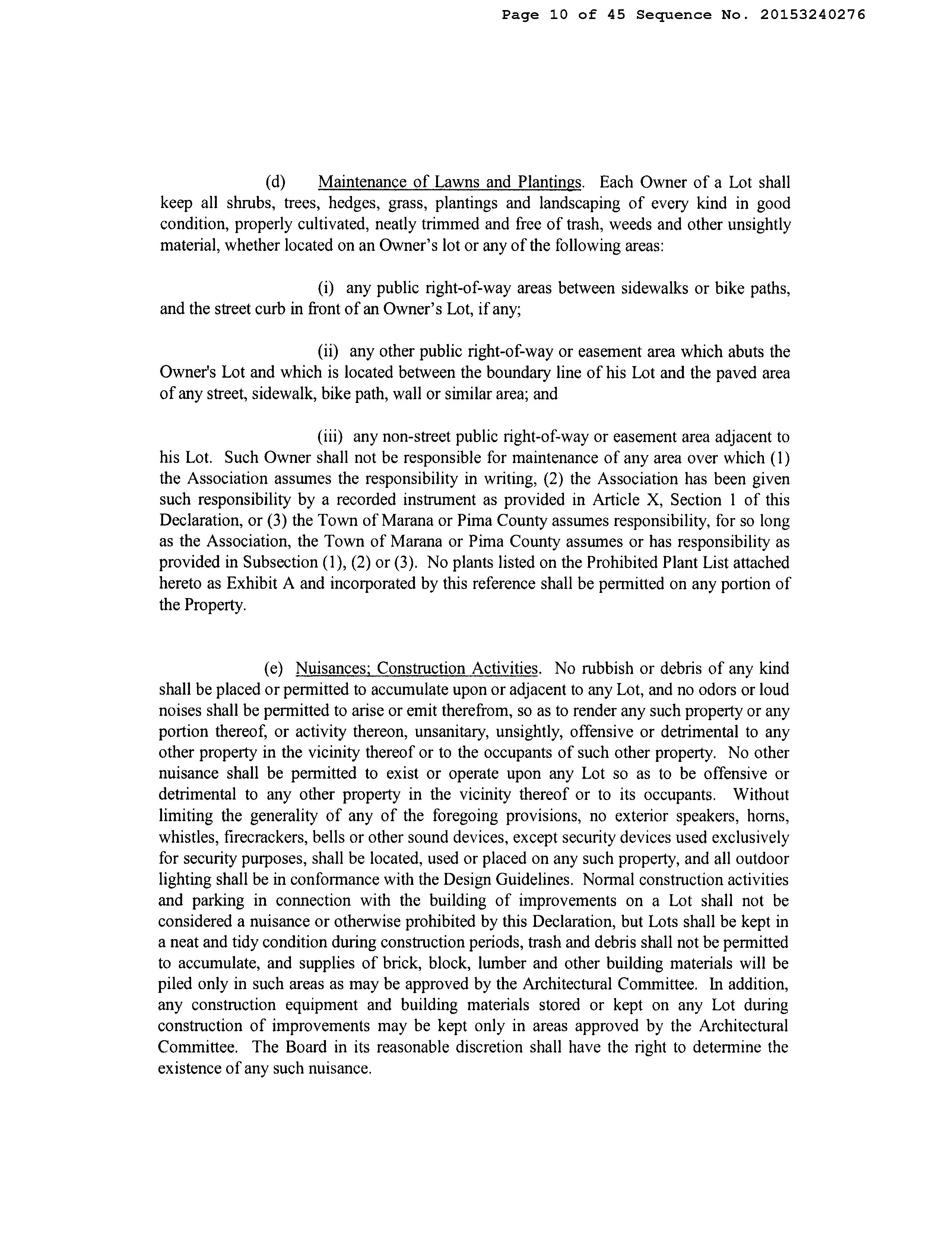 Page 10 of 45 Sequence No. 20153240276

(d) Maintenance of Lawns and Plantings. Each Owner of a Lot shall keep all shrubs, trees, hedges, grass, plantings and landscaping of every kind in good condition, properly cultivated, neatly trimmed and free of trash, weeds and other unsightly material, whether located on an Owner's lot or any of the following areas:

(i) any public right-of-way areas between sidewalks or bike paths, and the street curb in front of an Owner's Lot, if any;

(ii) any other public right-of-way or easement area which abuts the Owner's Lot and which is located between the boundary line of his Lot and the paved area of any street, sidewalk, bike path, wall or similar area; and

(iii) any non-street public right-of-way or easement area adjacent to his Lot. Such Owner shall not be responsible for maintenance of any area over which (1) the Association assumes the responsibility in writing, (2) the Association has been given such responsibility by a recorded instrument as provided in Article X, Section 1 of this Declaration, or (3) the Town of Marana or Pima County assumes responsibility, for so long as the Association, the Town of Marana or Pima County assumes or has responsibility as provided in Subsection (1), (2) or (3). No plants listed on the Prohibited Plant List attached hereto as Exhibit A and incorporated by this reference shall be permitted on any portion of the Property.

(e) Nuisances; Construction Activities. No rubbish or debris of any kind shall be placed or permitted to accumulate upon or adjacent to any Lot, and no odors or loud noises shall be permitted to arise or emit therefrom, so as to render any such property or any portion thereof, or activity thereon, unsanitary, unsightly, offensive or detrimental to any other property in the vicinity thereof or to the occupants of such other property. No other nuisance shall be permitted to exist or operate upon any Lot so as to be offensive or detrimental to any other property in the vicinity thereof or to its occupants. Without limiting the generality of any of the foregoing provisions, no exterior speakers, horns, whistles, firecrackers, bells or other sound devices, except security devices used exclusively for security purposes, shall be located, used or placed on any such property, and all outdoor lighting shall be in conformance with the Design Guidelines. Normal construction activities and parking in connection with the building of improvements on a Lot shall not be considered a nuisance or otherwise prohibited by this Declaration, but Lots shall be kept in a neat and tidy condition during construction periods, trash and debris shall not be permitted to accumulate, and supplies of brick, block, lumber and other building materials will be piled only in such areas as may be approved by the Architectural Committee. In addition, any construction equipment and building materials stored or kept on any Lot during construction of improvements may be kept only in areas approved by the Architectural Committee. The Board in its reasonable discretion shall have the right to determine the existence of any such nuisance.